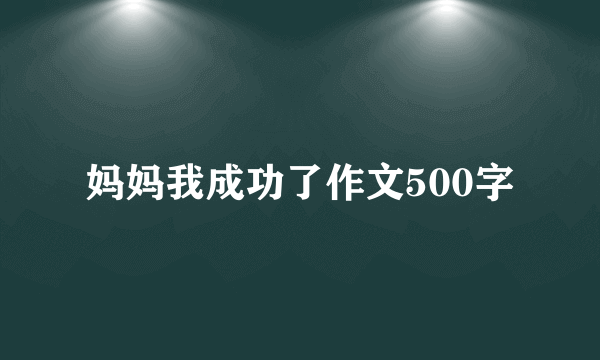 妈妈我成功了作文500字